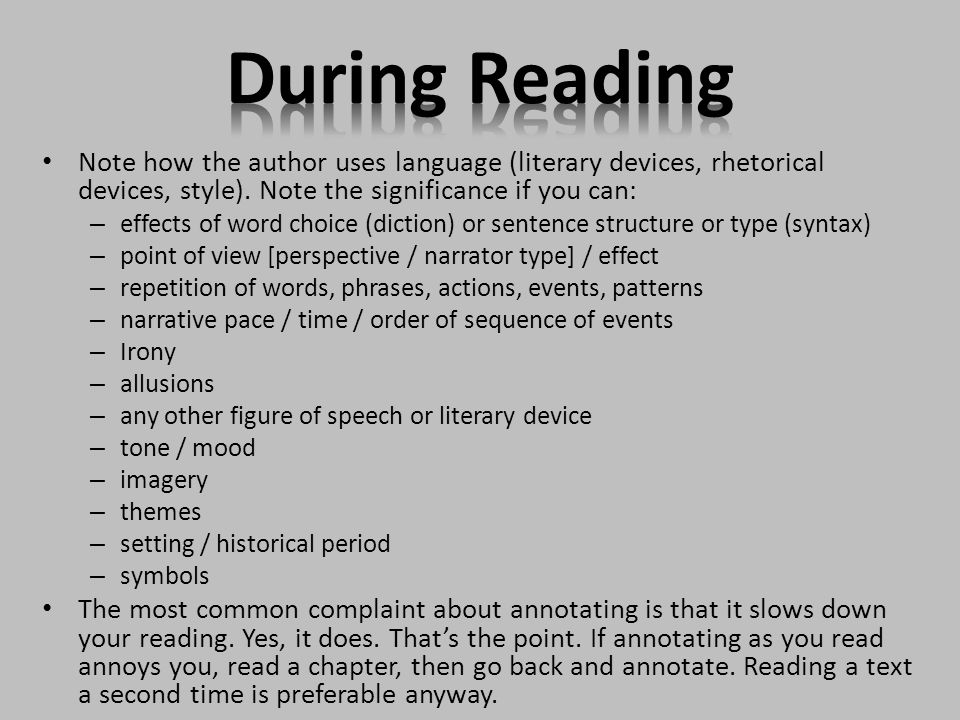 During Reading

• Note how the author uses language (literary devices, rhetorical devices, style). Note the significance if you can:
– effects of word choice (diction) or sentence structure or type (syntax)
– point of view [perspective / narrator type] / effect
– repetition of words, phrases, actions, events, patterns
– narrative pace / time / order of sequence of events
– Irony
– allusions
– any other figure of speech or literary device
– tone / mood
– imagery
– themes
– setting / historical period
– symbols

• The most common complaint about annotating is that it slows down your reading. Yes, it does. That's the point. If annotating as you read annoys you, read a chapter, then go back and annotate. Reading a text a second time is preferable anyway.